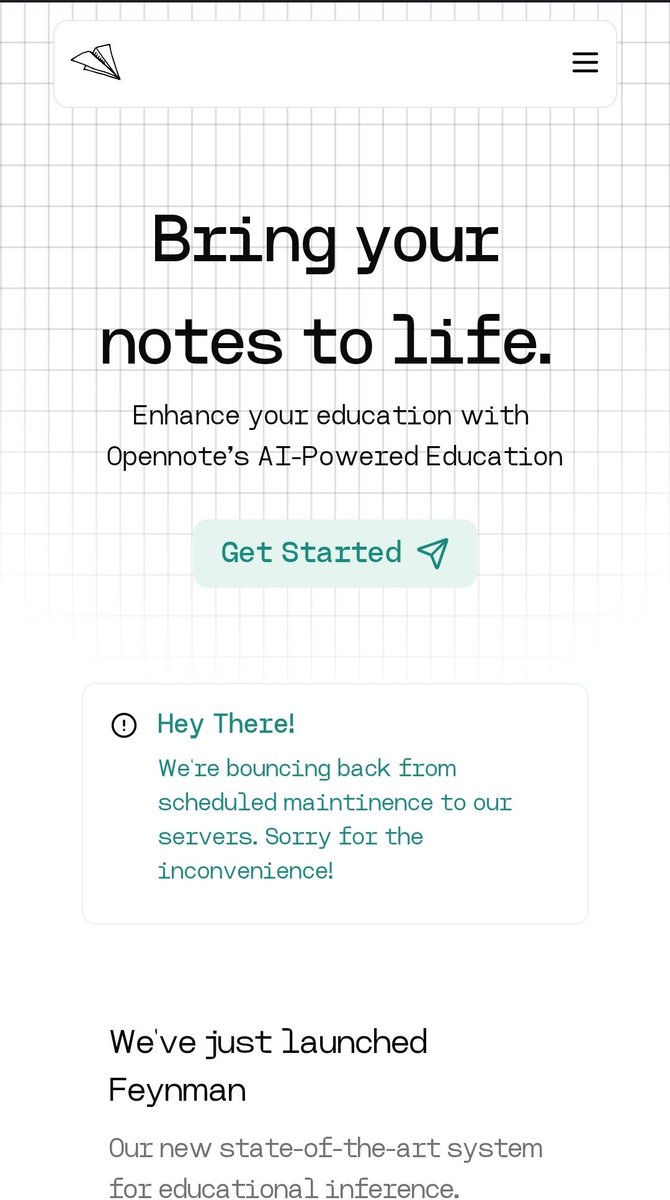 Bring your notes to life.

Enhance your education with Opennote's AI-Powered Education

Get Started

Hey There!

We're bouncing back from scheduled maintinence to our servers. Sorry for the inconvenience!

We've just launched Feynman

Our new state-of-the-art system for educational inference.